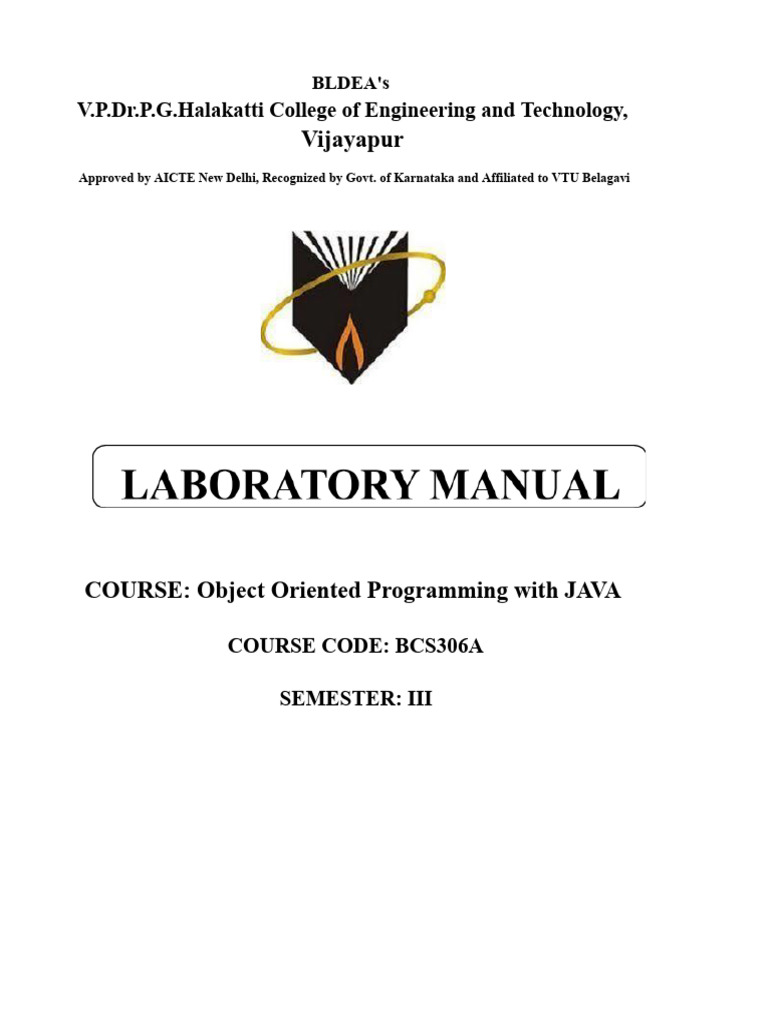 BLDEA's
V.P.Dr.P.G.Halakatti College of Engineering and Technology, Vijayapur

Approved by AICTE New Delhi, Recognized by Govt. of Karnataka and Affiliated to VTU Belagavi

LABORATORY MANUAL

COURSE: Object Oriented Programming with JAVA

COURSE CODE: BCS306A

SEMESTER: III